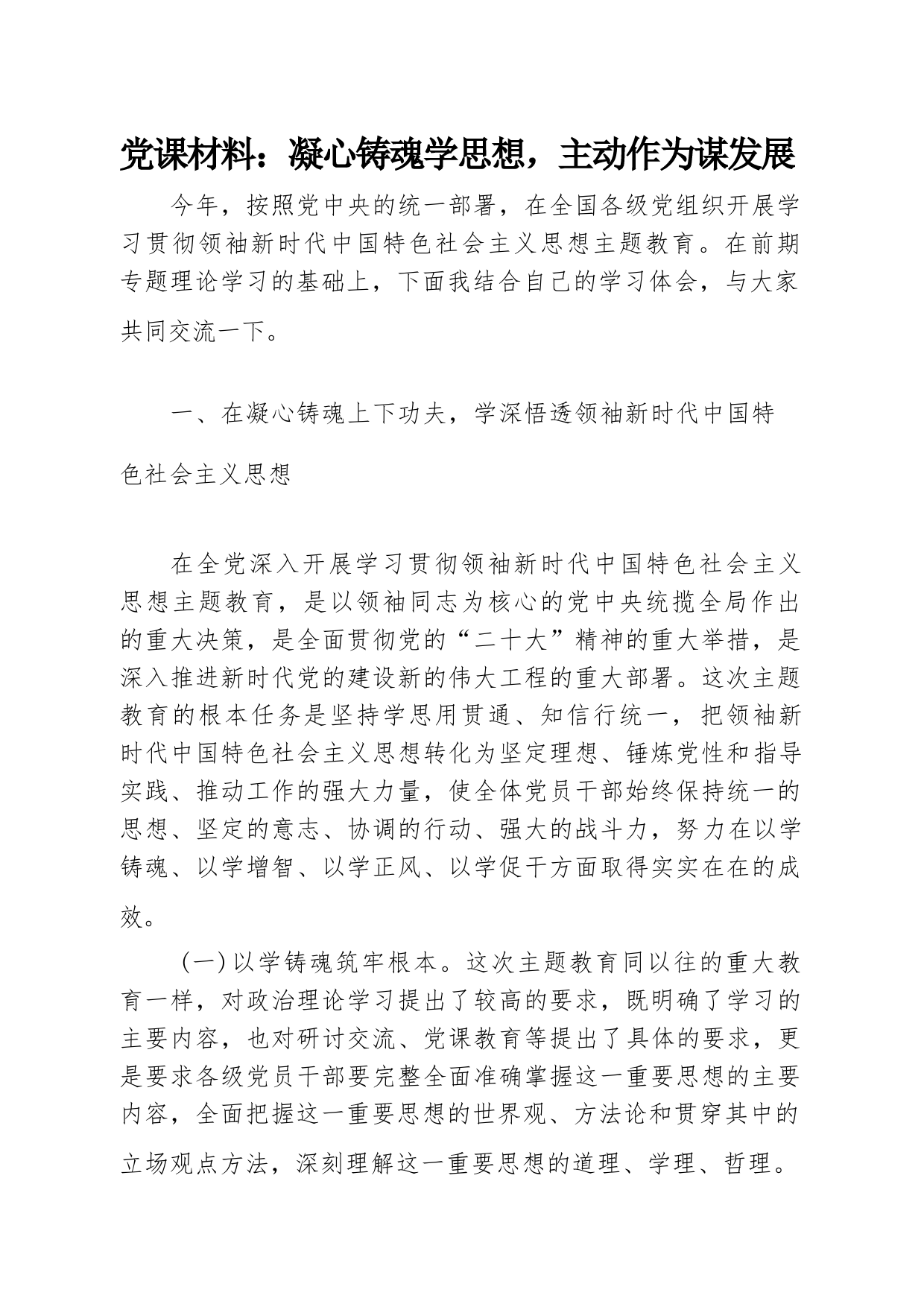 党课材料：凝心铸魂学思想，主动作为谋发展

今年，按照党中央的统一部署，在全国各级党组织开展学习贯彻领袖新时代中国特色社会主义思想主题教育。在前期专题理论学习的基础上，下面我结合自己的学习体会，与大家共同交流一下。

一、在凝心铸魂上下功夫，学深悟透领袖新时代中国特色社会主义思想

在全党深入开展学习贯彻领袖新时代中国特色社会主义思想主题教育，是以领袖同志为核心的党中央统揽全局作出的重大决策，是全面贯彻党的“二十大”精神的重大举措，是深入推进新时代党的建设新的伟大工程的重大部署。这次主题教育的根本任务是坚持学思用贯通、知信行统一，把领袖新时代中国特色社会主义思想转化为坚定理想、锤炼党性和指导实践、推动工作的强大力量，使全体党员干部始终保持统一的思想、坚定的意志、协调的行动、强大的战斗力，努力在以学铸魂、以学增智、以学正风、以学促干方面取得实实在在的成效。

（一）以学铸魂筑牢根本。这次主题教育同以往的重大教育一样，对政治理论学习提出了较高的要求，既明确了学习的主要内容，也对研讨交流、党课教育等提出了具体的要求，更是要求各级党员干部要完整全面准确掌握这一重要思想的主要内容，全面把握这一重要思想的世界观、方法论和贯穿其中的立场观点方法，深刻理解这一重要思想的道理、学理、哲理。